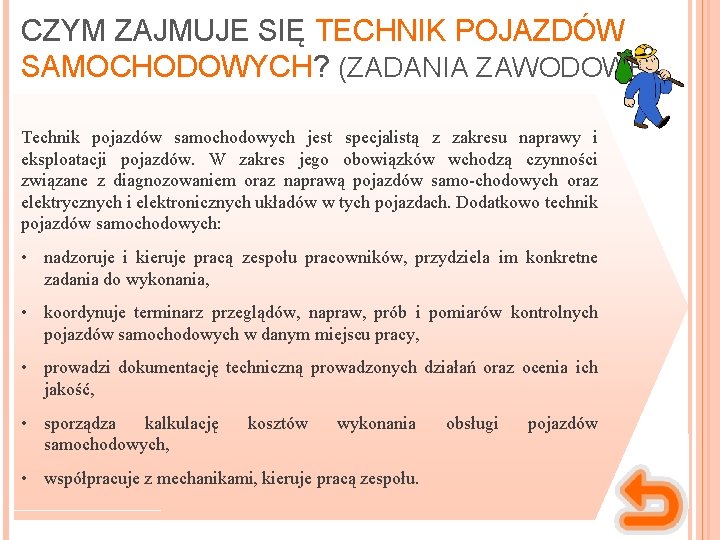 CZYM ZAJMUJE SIĘ TECHNIK POJAZDÓW SAMOCHODOWYCH? (ZADANIA ZAWODOW

Technik pojazdów samochodowych jest specjalistą z zakresu naprawy i eksploatacji pojazdów. W zakres jego obowiązków wchodzą czynności związane z diagnozowaniem oraz naprawą pojazdów samo-chodowych oraz elektrycznych i elektronicznych układów w tych pojazdach. Dodatkowo technik pojazdów samochodowych:

• nadzoruje i kieruje pracą zespołu pracowników, przydziela im konkretne zadania do wykonania,

• koordynuje terminarz przeglądów, napraw, prób i pomiarów kontrolnych pojazdów samochodowych w danym miejscu pracy,

• prowadzi dokumentację techniczną prowadzonych działań oraz ocenia ich jakość,

• sporządza kalkulację kosztów wykonania obsługi pojazdów samochodowych,

• współpracuje z mechanikami, kieruje pracą zespołu.